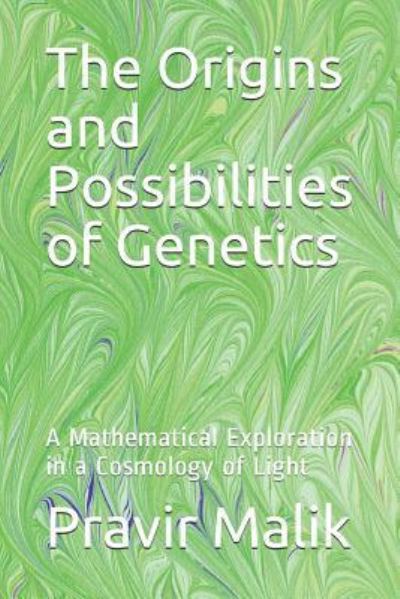 The Origins and Possibilities of Genetics

A Mathematical Exploration in a Cosmology of Light

Pravir Malik